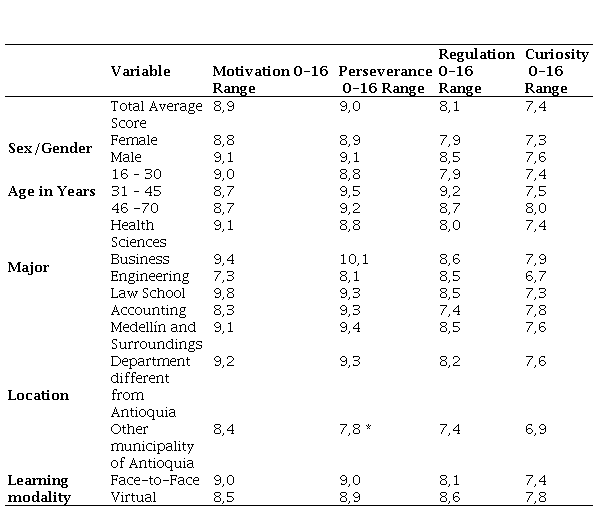 |  | Variable | Motivation 0-16 Range | Perseverance 0-16 Range | Regulation 0-16 Range | Curiosity 0-16 Range |
|---|---|---|---|---|---|
|  | Total Average Score | 8,9 | 9,0 | 8,1 | 7,4 |
| Sex/Gender | Female | 8,8 | 8,9 | 7,9 | 7,3 |
|  | Male | 9,1 | 9,1 | 8,5 | 7,6 |
| Age in Years | 16 - 30 | 9,0 | 8,8 | 7,9 | 7,4 |
|  | 31 - 45 | 8,7 | 9,5 | 9,2 | 7,5 |
|  | 46 -70 | 8,7 | 9,2 | 8,7 | 8,0 |
| Major | Health Sciences | 9,1 | 8,8 | 8,0 | 7,4 |
|  | Business | 9,4 | 10,1 | 8,6 | 7,9 |
|  | Engineering | 7,3 | 8,1 | 8,5 | 6,7 |
|  | Law School | 9,8 | 9,3 | 8,5 | 7,3 |
|  | Accounting | 8,3 | 9,3 | 7,4 | 7,8 |
| Location | Medellín and Surroundings | 9,1 | 9,4 | 8,5 | 7,6 |
|  | Department different from Antioquia | 9,2 | 9,3 | 8,2 | 7,6 |
|  | Other municipality of Antioquia | 8,4 | 7,8 * | 7,4 | 6,9 |
| Learning modality | Face-to-Face | 9,0 | 9,0 | 8,1 | 7,4 |
|  | Virtual | 8,5 | 8,9 | 8,6 | 7,8 |